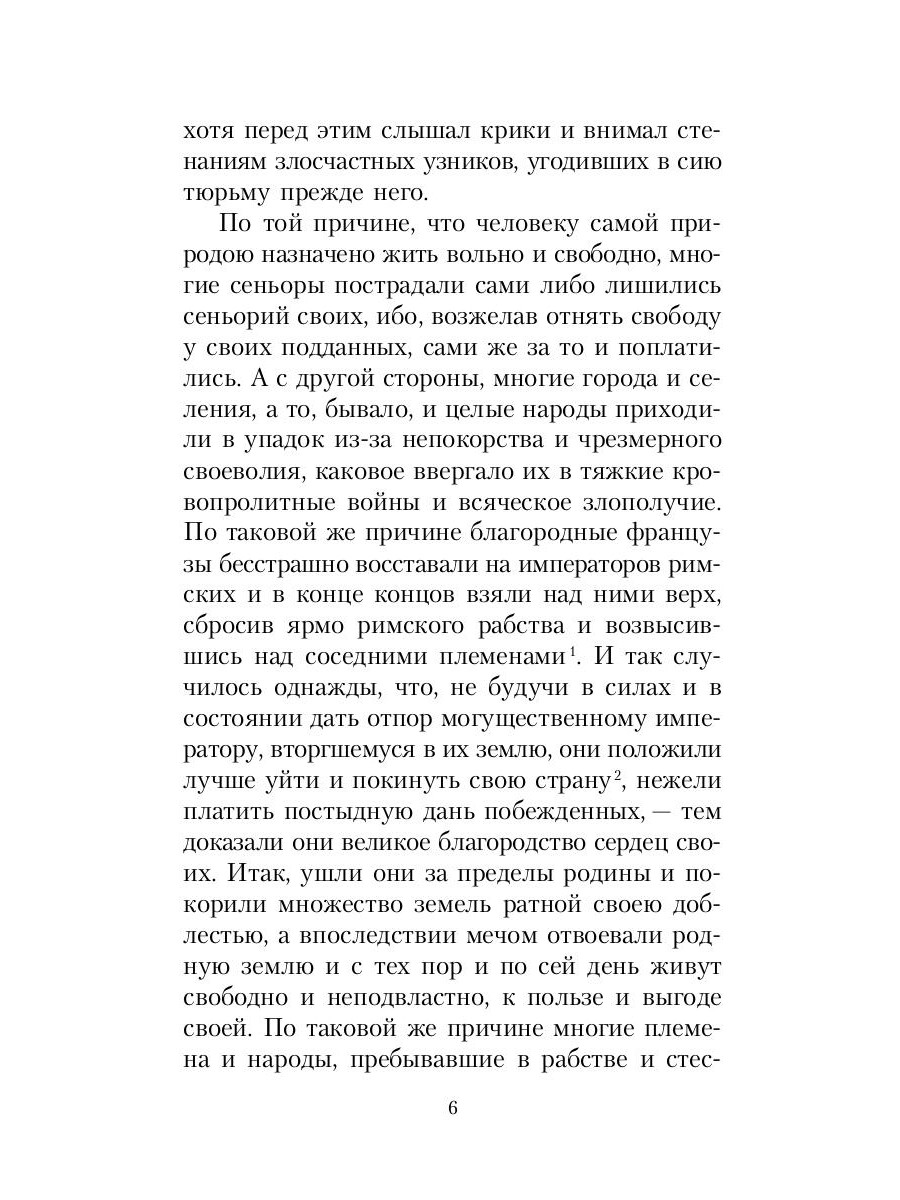 хотя перед этим слышал крики и внимал стенаниям злосчастных узников, угодивших в сию тюрьму прежде него.

По той причине, что человеку самой природою назначено жить вольно и свободно, многие сеньоры пострадали сами либо лишились сеньорий своих, ибо, возжелав отнять свободу у своих подданных, сами же за то и поплатились. А с другой стороны, многие города и селения, а то, бывало, и целые народы приходили в упадок из-за непокорства и чрезмерного своеволия, каковое ввергало их в тяжкие кровопролитные войны и всяческое злополучие. По таковой же причине благородные французы бесстрашно восставали на императоров римских и в конце концов взяли над ними верх, сбросив ярмо римского рабства и возвысившись над соседними племенами$^1$. И так случилось однажды, что, не будучи в силах и в состоянии дать отпор могущественному императору, вторгшемуся в их землю, они положили лучше уйти и покинуть свою страну$^2$, нежели платить постыдную дань побежденных, — тем доказали они великое благородство сердец своих. Итак, ушли они за пределы родины и покорили множество земель ратной своею доблестью, а впоследствии мечом отвоевали родную землю и с тех пор и по сей день живут свободно и неподвластно, к пользе и выгоде своей. По таковой же причине многие племена и народы, пребывавшие в рабстве и стес-

6